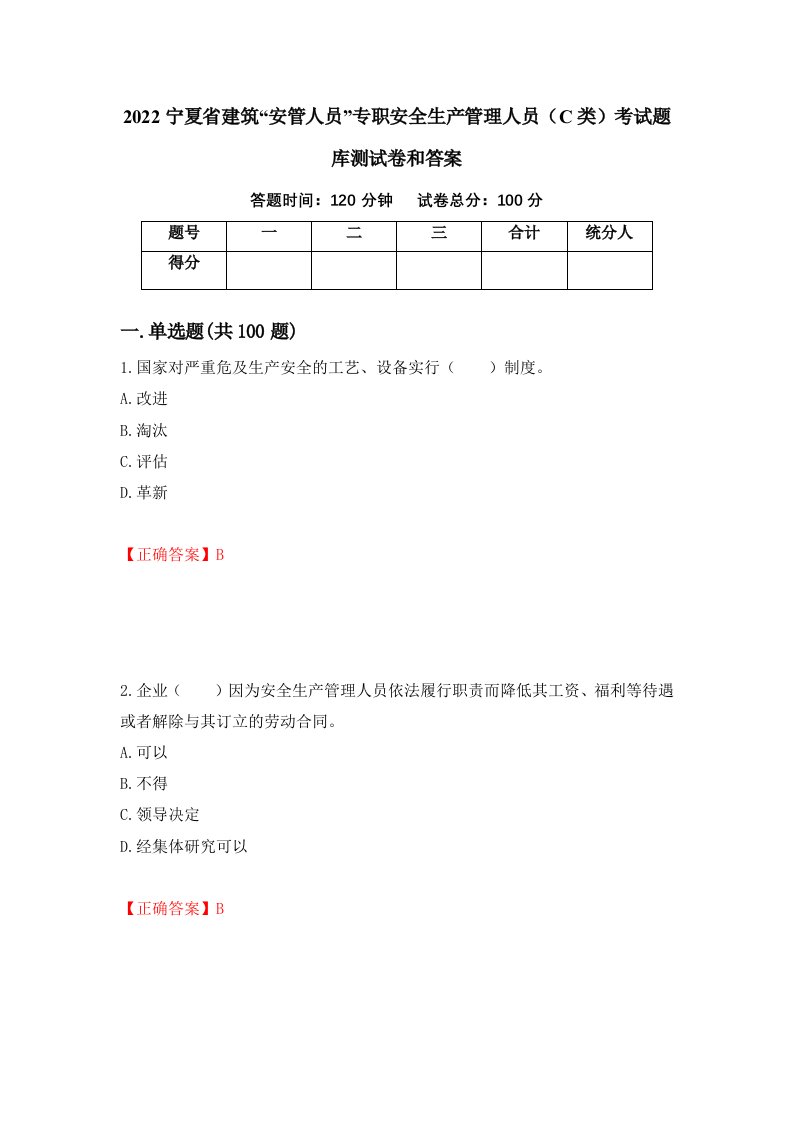 2022 宁夏省建筑“安管人员”专职安全生产管理人员（C 类）考试题库测试卷和答案

答题时间：120 分钟　　试卷总分：100 分

| 题号 | 一 | 二 | 三 | 合计 | 统分人 |
|---|---|---|---|---|---|
| 得分 | | | | | |

一.单选题(共 100 题)

1.国家对严重危及生产安全的工艺、设备实行（　　）制度。

A.改进

B.淘汰

C.评估

D.革新

【正确答案】B

2.企业（　　）因为安全生产管理人员依法履行职责而降低其工资、福利等待遇或者解除与其订立的劳动合同。

A.可以

B.不得

C.领导决定

D.经集体研究可以

【正确答案】B